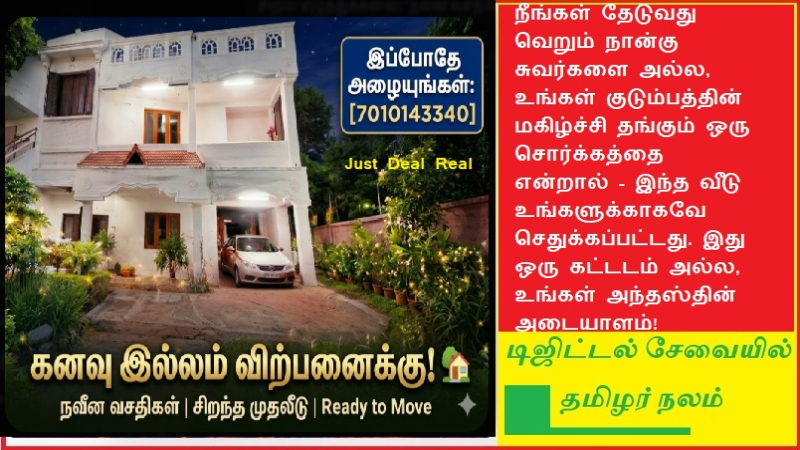 இப்போதே அழையுங்கள்: [7010143340]

Just Deal Real

கனவு இல்லம் விற்பனைக்கு!

நவீன வசதிகள் | சிறந்த முதலீடு | Ready to Move

நீங்கள் தேடுவது வெறும் நான்கு சுவர்களை அல்ல, உங்கள் குடும்பத்தின் மகிழ்ச்சி தங்கும் ஒரு சொர்க்கத்தை என்றால் - இந்த வீடு உங்களுக்காகவே செதுக்கப்பட்டது. இது ஒரு கட்டடம் அல்ல, உங்கள் அந்தஸ்தின் அடையாளம்!

டிஜிட்டல் சேவையில்

தமிழர் நலம்